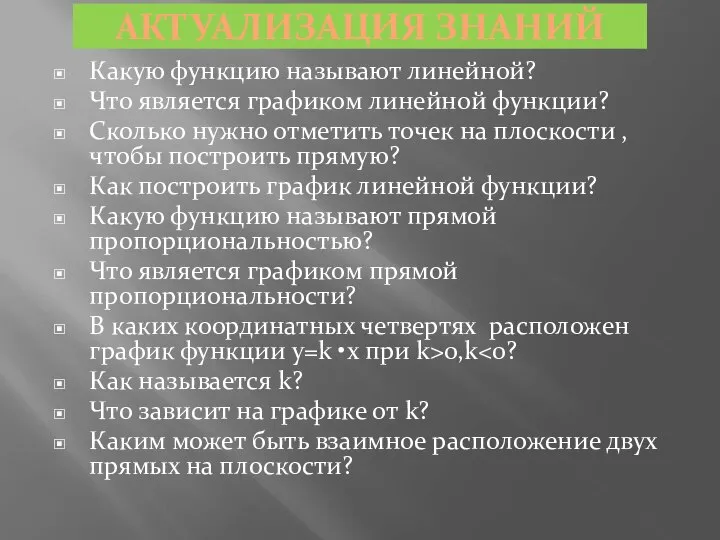 АКТУАЛИЗАЦИЯ ЗНАНИЙ

Какую функцию называют линейной?
Что является графиком линейной функции?
Сколько нужно отметить точек на плоскости , чтобы построить прямую?
Как построить график линейной функции?
Какую функцию называют прямой пропорциональностью?
Что является графиком прямой пропорциональности?
В каких координатных четвертях расположен график функции $y=k \cdot x$ при $k>0, k<0$?
Как называется k?
Что зависит на графике от k?
Каким может быть взаимное расположение двух прямых на плоскости?